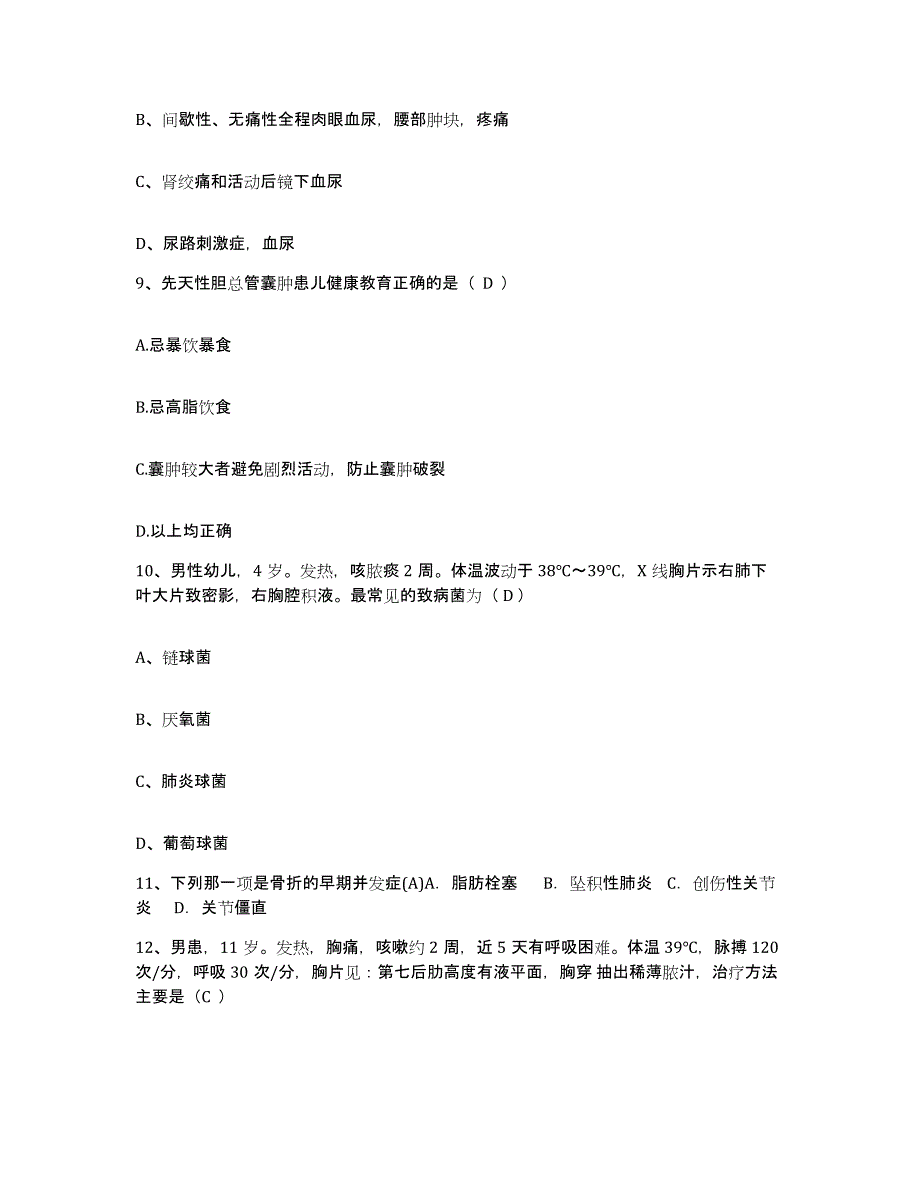 B、间歇性、无痛性全程肉眼血尿，腰部肿块，疼痛

C、肾绞痛和活动后镜下血尿

D、尿路刺激症，血尿

9、先天性胆总管囊肿患儿健康教育正确的是（ D ）

A.忌暴饮暴食

B.忌高脂饮食

C.囊肿较大者避免剧烈活动，防止囊肿破裂

D.以上均正确

10、男性幼儿，4 岁。发热，咳脓痰 2 周。体温波动于 38℃～39℃，X 线胸片示右肺下叶大片致密影，右胸腔积液。最常见的致病菌为（ D ）

A、链球菌

B、厌氧菌

C、肺炎球菌

D、葡萄球菌

11、下列那一项是骨折的早期并发症(A)A. 脂肪栓塞 B. 坠积性肺炎 C. 创伤性关节炎 D. 关节僵直

12、男患，11 岁。发热，胸痛，咳嗽约 2 周，近 5 天有呼吸困难。体温 39℃，脉搏 120 次/分，呼吸 30 次/分，胸片见：第七后肋高度有液平面，胸穿 抽出稀薄脓汁，治疗方法主要是（C ）